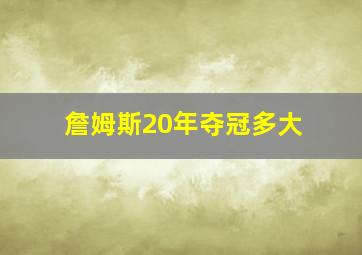 詹姆斯20年夺冠多大